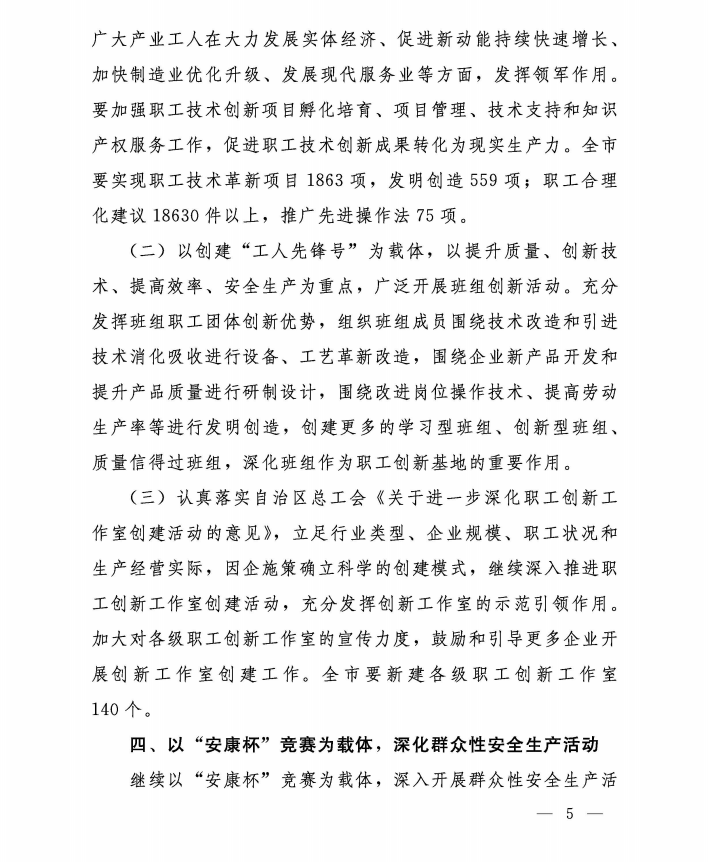 广大产业工人在大力发展实体经济、促进新动能持续快速增长、加快制造业优化升级、发展现代服务业等方面，发挥领军作用。要加强职工技术创新项目孵化培育、项目管理、技术支持和知识产权服务工作，促进职工技术创新成果转化为现实生产力。全市要实现职工技术革新项目 1863 项，发明创造 559 项；职工合理化建议 18630 件以上，推广先进操作法 75 项。

（二）以创建“工人先锋号”为载体，以提升质量、创新技术、提高效率、安全生产为重点，广泛开展班组创新活动。充分发挥班组职工团体创新优势，组织班组成员围绕技术改造和引进技术消化吸收进行设备、工艺革新改造，围绕企业新产品开发和提升产品质量进行研制设计，围绕改进岗位操作技术、提高劳动生产率等进行发明创造，创建更多的学习型班组、创新型班组、质量信得过班组，深化班组作为职工创新基地的重要作用。

（三）认真落实自治区总工会《关于进一步深化职工创新工作室创建活动的意见》，立足行业类型、企业规模、职工状况和生产经营实际，因企施策确立科学的创建模式，继续深入推进职工创新工作室创建活动，充分发挥创新工作室的示范引领作用。加大对各级职工创新工作室的宣传力度，鼓励和引导更多企业开展创新工作室创建工作。全市要新建各级职工创新工作室 140 个。

四、以“安康杯”竞赛为载体，深化群众性安全生产活动

继续以“安康杯”竞赛为载体，深入开展群众性安全生产活

— 5 —